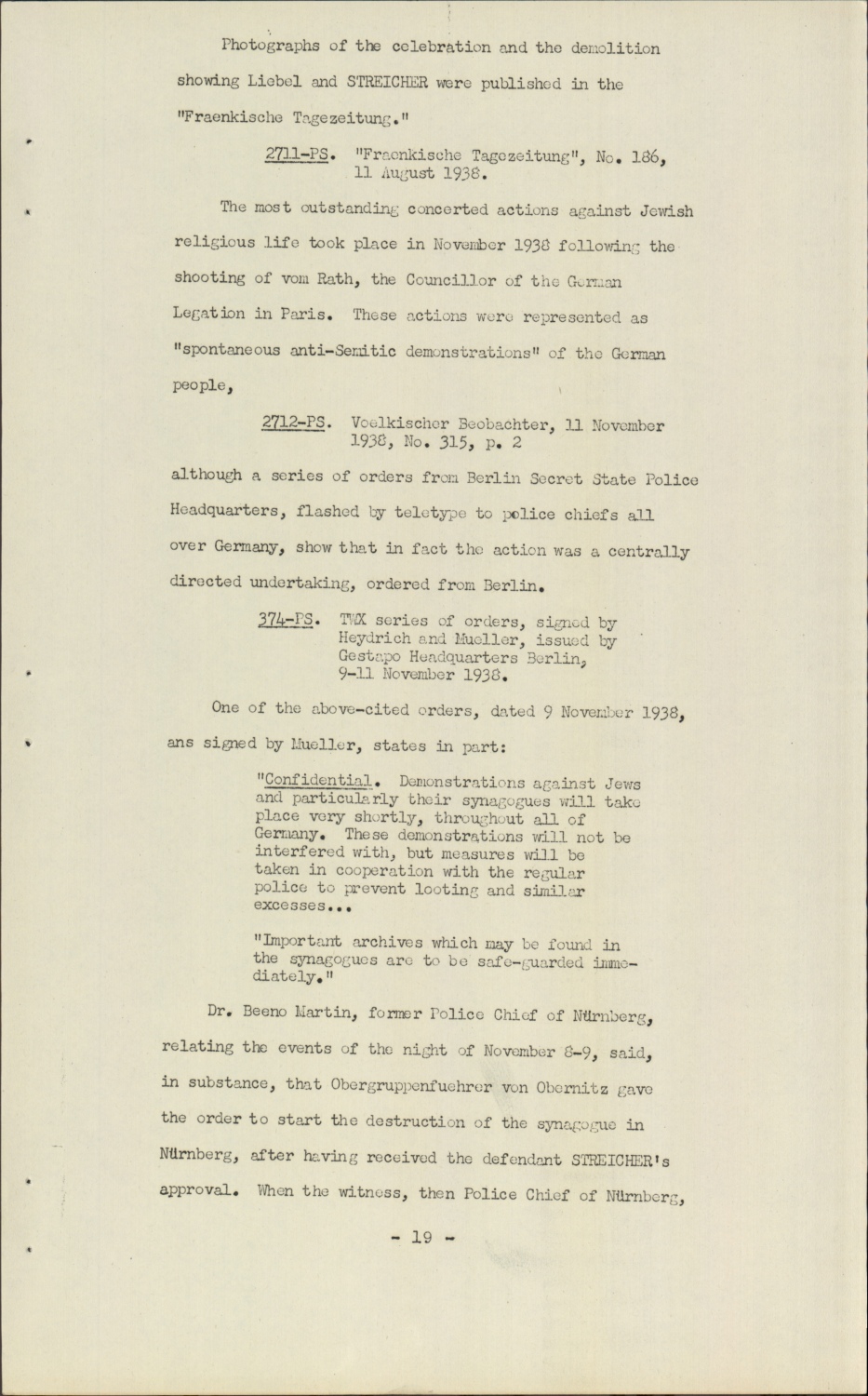 Photographs of the celebration and the demolition showing Liebel and STREICHER were published in the "Fraenkische Tagezeitung."

2711-PS. "Fraenkische Tagezeitung", No. 186, 11 August 1938.

The most outstanding concerted actions against Jewish religious life took place in November 1938 following the shooting of vom Rath, the Councillor of the German Legation in Paris. These actions were represented as "spontaneous anti-Semitic demonstrations" of the German people,

2712-PS. Voelkischer Beobachter, 11 November 1938, No. 315, p. 2

although a series of orders from Berlin Secret State Police Headquarters, flashed by teletype to police chiefs all over Germany, show that in fact the action was a centrally directed undertaking, ordered from Berlin.

374-PS. TWX series of orders, signed by Heydrich and Mueller, issued by Gestapo Headquarters Berlin, 9-11 November 1938.

One of the above-cited orders, dated 9 November 1938, ans signed by Mueller, states in part:

"Confidential. Demonstrations against Jews and particularly their synagogues will take place very shortly, throughout all of Germany. These demonstrations will not be interfered with, but measures will be taken in cooperation with the regular police to prevent looting and similar excesses...

"Important archives which may be found in the synagogues are to be safe-guarded immediately."

Dr. Beeno Martin, former Police Chief of Nürnberg, relating the events of the night of November 8-9, said, in substance, that Obergruppenfuehrer von Obernitz gave the order to start the destruction of the synagogue in Nürnberg, after having received the defendant STREICHER's approval. When the witness, then Police Chief of Nürnberg,

- 19 -